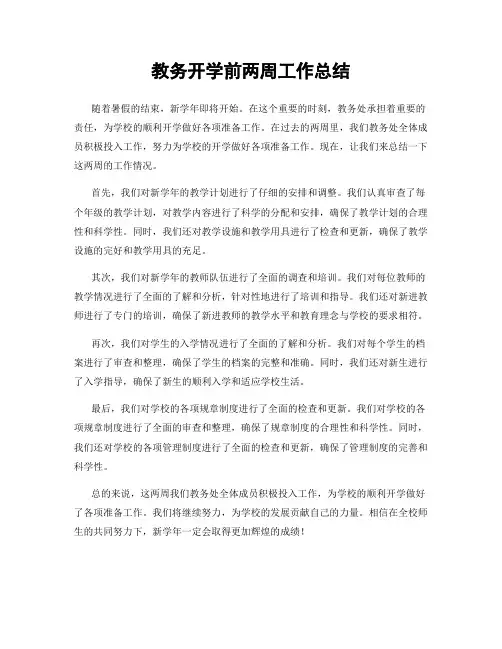 教务开学前两周工作总结

随着暑假的结束，新学年即将开始。在这个重要的时刻，教务处承担着重要的责任，为学校的顺利开学做好各项准备工作。在过去的两周里，我们教务处全体成员积极投入工作，努力为学校的开学做好各项准备工作。现在，让我们来总结一下这两周的工作情况。

首先，我们对新学年的教学计划进行了仔细的安排和调整。我们认真审查了每个年级的教学计划，对教学内容进行了科学的分配和安排，确保了教学计划的合理性和科学性。同时，我们还对教学设施和教学用具进行了检查和更新，确保了教学设施的完好和教学用具的充足。

其次，我们对新学年的教师队伍进行了全面的调查和培训。我们对每位教师的教学情况进行了全面的了解和分析，针对性地进行了培训和指导。我们还对新进教师进行了专门的培训，确保了新进教师的教学水平和教育理念与学校的要求相符。

再次，我们对学生的入学情况进行了全面的了解和分析。我们对每个学生的档案进行了审查和整理，确保了学生的档案的完整和准确。同时，我们还对新生进行了入学指导，确保了新生的顺利入学和适应学校生活。

最后，我们对学校的各项规章制度进行了全面的检查和更新。我们对学校的各项规章制度进行了全面的审查和整理，确保了规章制度的合理性和科学性。同时，我们还对学校的各项管理制度进行了全面的检查和更新，确保了管理制度的完善和科学性。

总的来说，这两周我们教务处全体成员积极投入工作，为学校的顺利开学做好了各项准备工作。我们将继续努力，为学校的发展贡献自己的力量。相信在全校师生的共同努力下，新学年一定会取得更加辉煌的成绩！